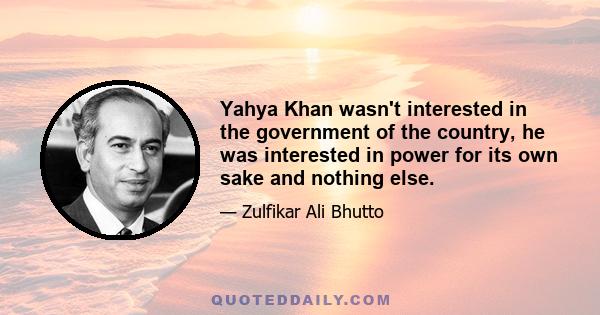 Yahya Khan wasn't interested in the government of the country, he was interested in power for its own sake and nothing else.

— Zulfikar Ali Bhutto

QUOTEDDAILY.COM